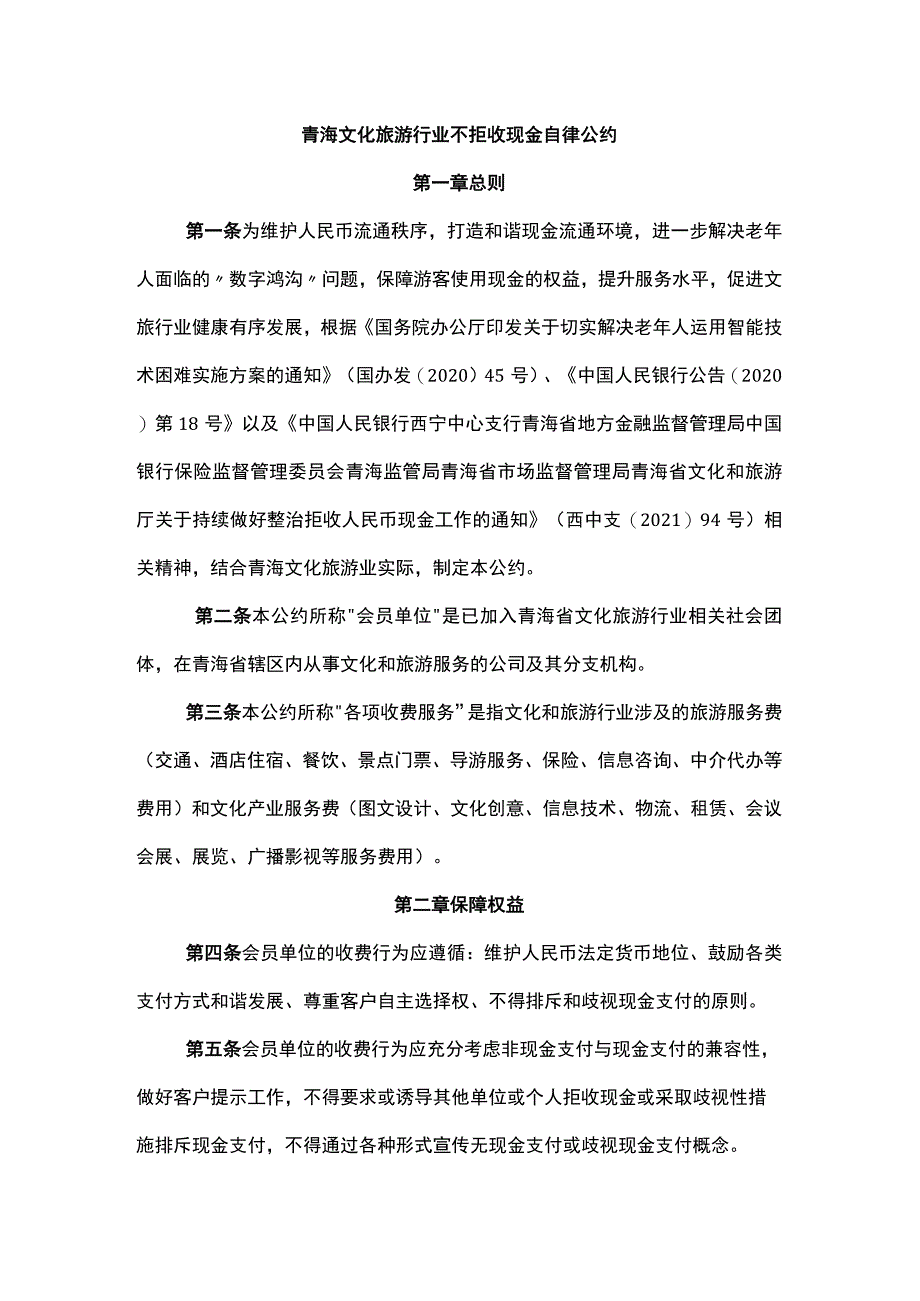 青海文化旅游行业不拒收现金自律公约

第一章总则

第一条为维护人民币流通秩序，打造和谐现金流通环境，进一步解决老年人面临的〃数字鸿沟〃问题，保障游客使用现金的权益，提升服务水平，促进文旅行业健康有序发展，根据《国务院办公厅印发关于切实解决老年人运用智能技术困难实施方案的通知》（国办发（2020）45号）、《中国人民银行公告（2020）第18号》以及《中国人民银行西宁中心支行青海省地方金融监督管理局中国银行保险监督管理委员会青海监管局青海省市场监督管理局青海省文化和旅游厅关于持续做好整治拒收人民币现金工作的通知》（西中支（2021）94号）相关精神，结合青海文化旅游业实际，制定本公约。

第二条本公约所称"会员单位"是已加入青海省文化旅游行业相关社会团体，在青海省辖区内从事文化和旅游服务的公司及其分支机构。

第三条本公约所称"各项收费服务”是指文化和旅游行业涉及的旅游服务费（交通、酒店住宿、餐饮、景点门票、导游服务、保险、信息咨询、中介代办等费用）和文化产业服务费（图文设计、文化创意、信息技术、物流、租赁、会议会展、展览、广播影视等服务费用）。

第二章保障权益

第四条会员单位的收费行为应遵循：维护人民币法定货币地位、鼓励各类支付方式和谐发展、尊重客户自主选择权、不得排斥和歧视现金支付的原则。

第五条会员单位的收费行为应充分考虑非现金支付与现金支付的兼容性，做好客户提示工作，不得要求或诱导其他单位或个人拒收现金或采取歧视性措施排斥现金支付，不得通过各种形式宣传无现金支付或歧视现金支付概念。